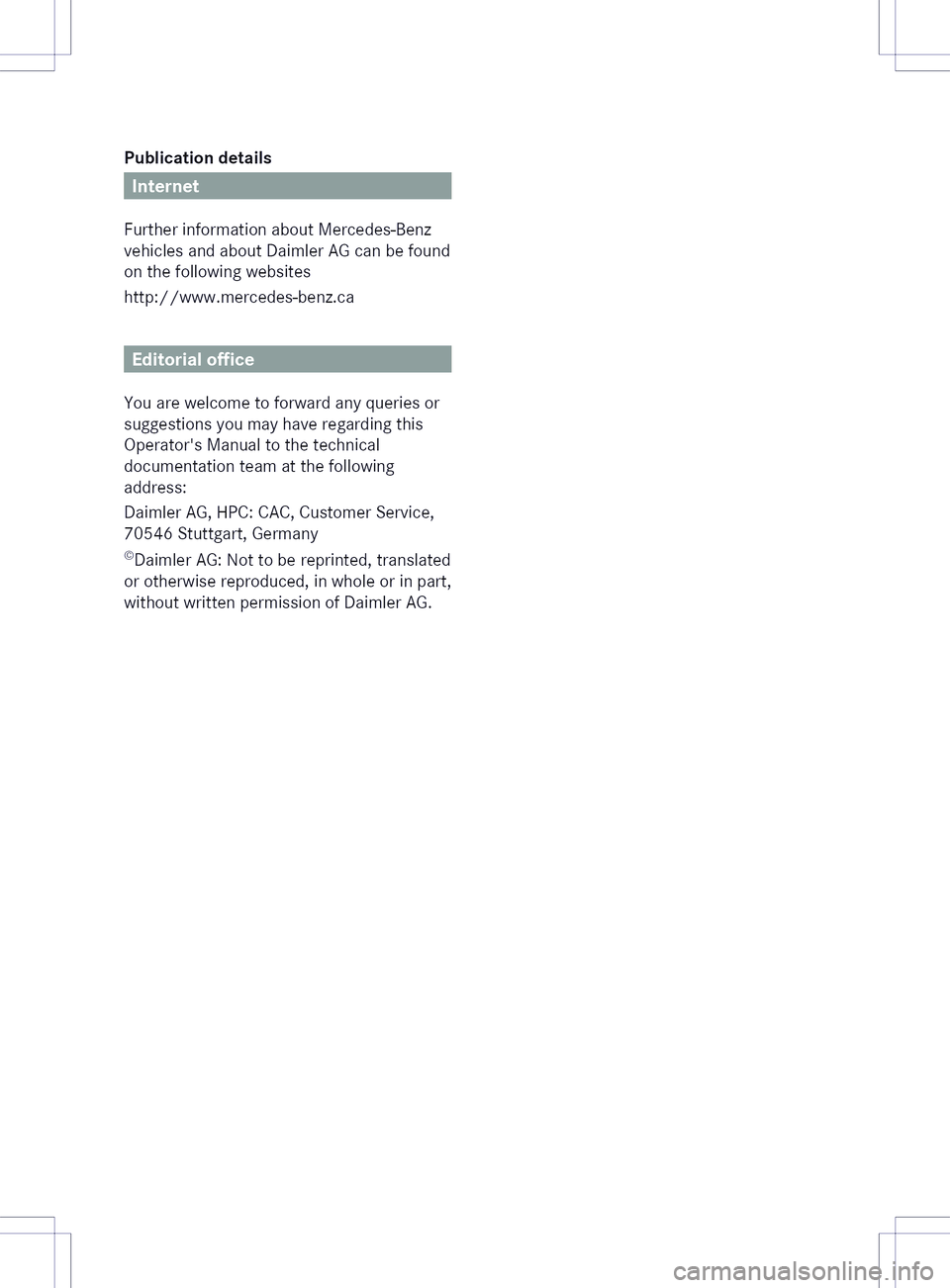 Publication details

Internet

Further information about Mercedes-Benz vehicles and about Daimler AG can be found on the following websites

http://www.mercedes-benz.ca

Editorial office

You are welcome to forward any queries or suggestions you may have regarding this Operator's Manual to the technical documentation team at the following address:

Daimler AG, HPC: CAC, Customer Service, 70546 Stuttgart, Germany

©Daimler AG: Not to be reprinted, translated or otherwise reproduced, in whole or in part, without written permission of Daimler AG.

carmanualsonline.info